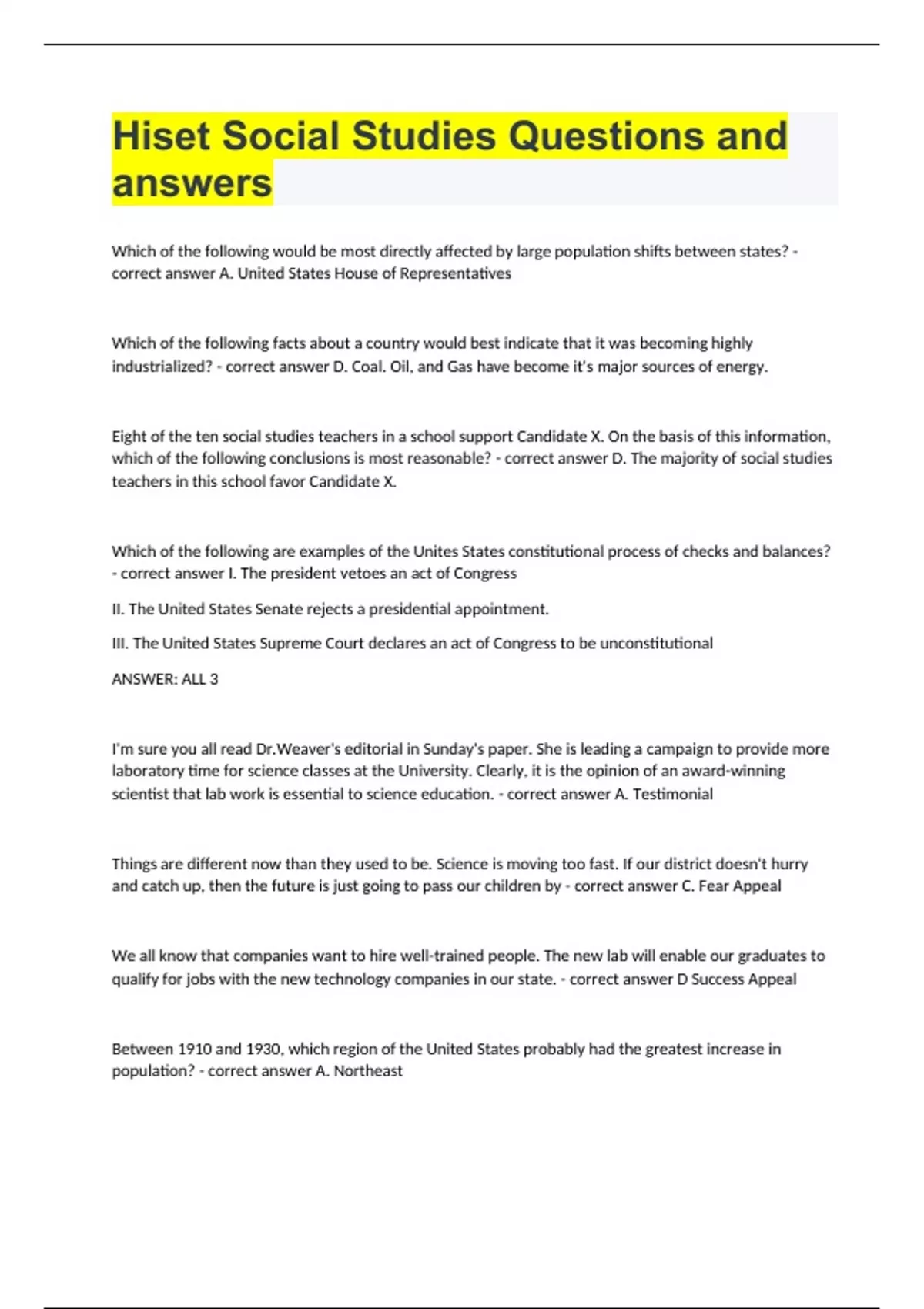 Hiset Social Studies Questions and answers

Which of the following would be most directly affected by large population shifts between states? - correct answer A. United States House of Representatives

Which of the following facts about a country would best indicate that it was becoming highly industrialized? - correct answer D. Coal. Oil, and Gas have become it's major sources of energy.

Eight of the ten social studies teachers in a school support Candidate X. On the basis of this information, which of the following conclusions is most reasonable? - correct answer D. The majority of social studies teachers in this school favor Candidate X.

Which of the following are examples of the Unites States constitutional process of checks and balances? - correct answer I. The president vetoes an act of Congress

II. The United States Senate rejects a presidential appointment.

III. The United States Supreme Court declares an act of Congress to be unconstitutional

ANSWER: ALL 3

I'm sure you all read Dr.Weaver's editorial in Sunday's paper. She is leading a campaign to provide more laboratory time for science classes at the University. Clearly, it is the opinion of an award-winning scientist that lab work is essential to science education. - correct answer A. Testimonial

Things are different now than they used to be. Science is moving too fast. If our district doesn't hurry and catch up, then the future is just going to pass our children by - correct answer C. Fear Appeal

We all know that companies want to hire well-trained people. The new lab will enable our graduates to qualify for jobs with the new technology companies in our state. - correct answer D Success Appeal

Between 1910 and 1930, which region of the United States probably had the greatest increase in population? - correct answer A. Northeast